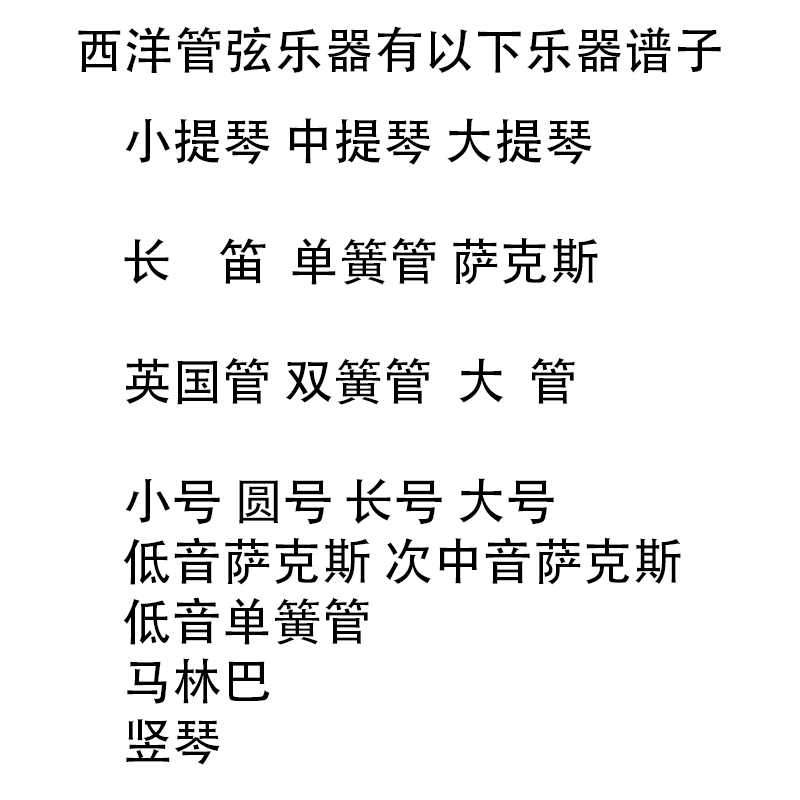 西洋管弦乐器有以下乐器谱子

小提琴 中提琴 大提琴

长 笛 单簧管 萨克斯

英国管 双簧管 大 管

小号 圆号 长号 大号
低音萨克斯 次中音萨克斯
低音单簧管
马林巴
竖琴